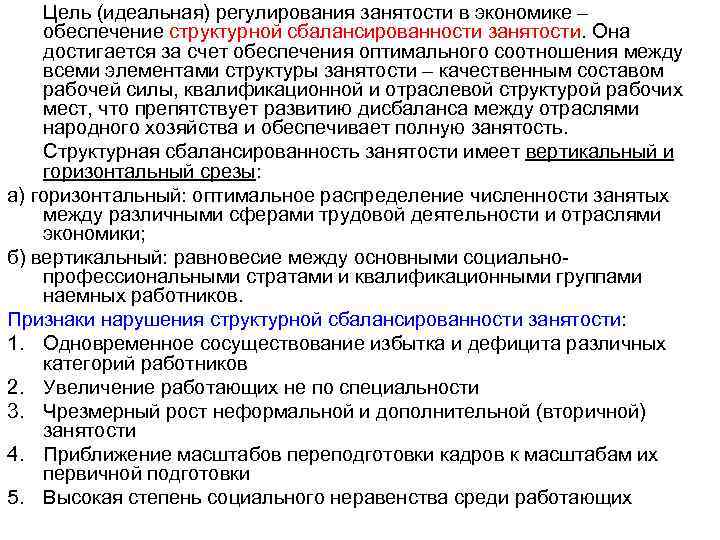 Цель (идеальная) регулирования занятости в экономике – обеспечение структурной сбалансированности занятости. Она достигается за счет обеспечения оптимального соотношения между всеми элементами структуры занятости – качественным составом рабочей силы, квалификационной и отраслевой структурой рабочих мест, что препятствует развитию дисбаланса между отраслями народного хозяйства и обеспечивает полную занятость.

Структурная сбалансированность занятости имеет вертикальный и горизонтальный срезы:

а) горизонтальный: оптимальное распределение численности занятых между различными сферами трудовой деятельности и отраслями экономики;

б) вертикальный: равновесие между основными социально-профессиональными стратами и квалификационными группами наемных работников.

Признаки нарушения структурной сбалансированности занятости:

1. Одновременное сосуществование избытка и дефицита различных категорий работников
2. Увеличение работающих не по специальности
3. Чрезмерный рост неформальной и дополнительной (вторичной) занятости
4. Приближение масштабов переподготовки кадров к масштабам их первичной подготовки
5. Высокая степень социального неравенства среди работающих